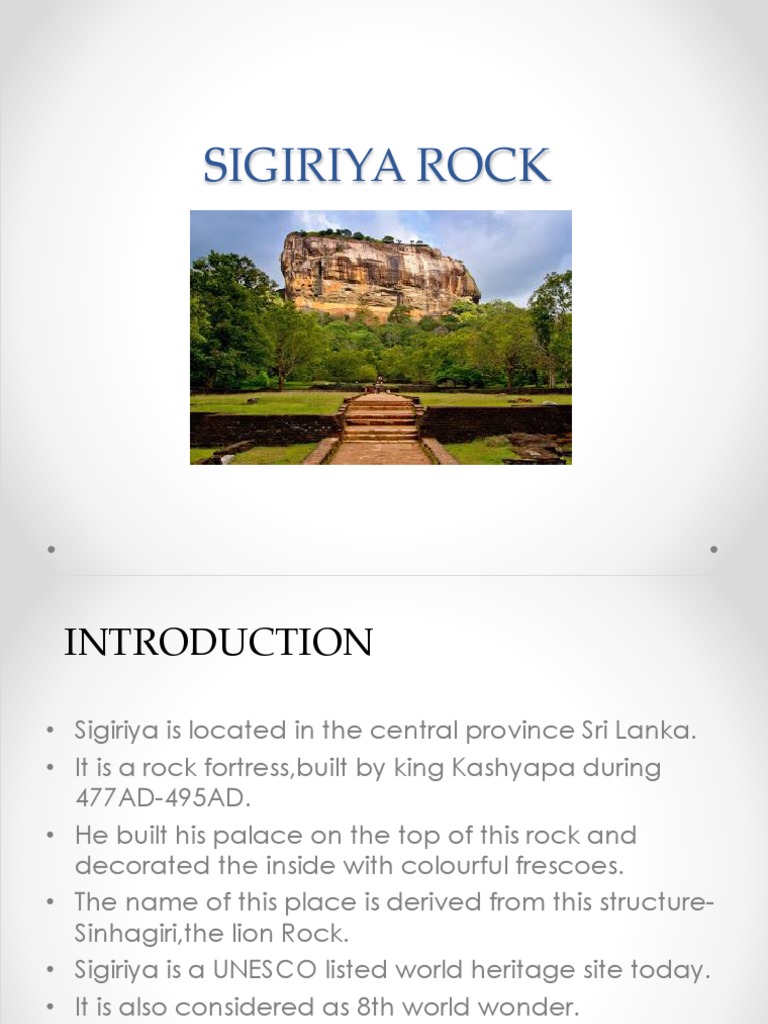 SIGIRIYA ROCK

INTRODUCTION

• Sigiriya is located in the central province Sri Lanka.
• It is a rock fortress,built by king Kashyapa during 477AD-495AD.
• He built his palace on the top of this rock and decorated the inside with colourful frescoes.
• The name of this place is derived from this structure-Sinhagiri,the lion Rock.
• Sigiriya is a UNESCO listed world heritage site today.
• It is also considered as 8th world wonder.